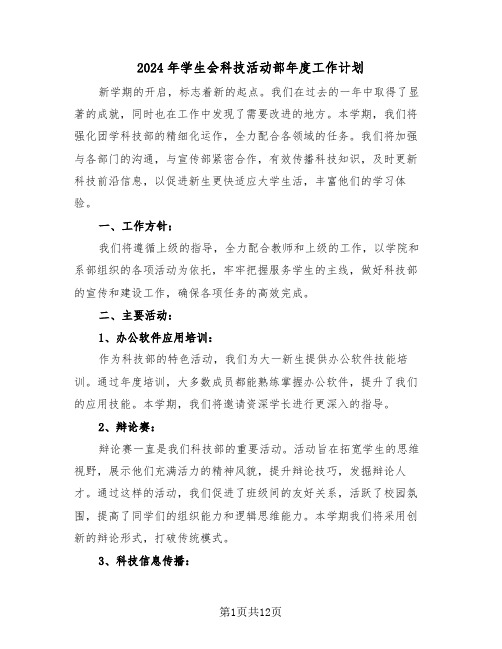 2024年学生会科技活动部年度工作计划

新学期的开启，标志着新的起点。我们在过去的一年中取得了显著的成就，同时也在工作中发现了需要改进的地方。本学期，我们将强化团学科技部的精细化运作，全力配合各领域的任务。我们将加强与各部门的沟通，与宣传部紧密合作，有效传播科技知识，及时更新科技前沿信息，以促进新生更快适应大学生活，丰富他们的学习体验。

一、工作方针：

我们将遵循上级的指导，全力配合教师和上级的工作，以学院和系部组织的各项活动为依托，牢牢把握服务学生的主线，做好科技部的宣传和建设工作，确保各项任务的高效完成。

二、主要活动：

1、办公软件应用培训：

作为科技部的特色活动，我们为大一新生提供办公软件技能培训。通过年度培训，大多数成员都能熟练掌握办公软件，提升了我们的应用技能。本学期，我们将邀请资深学长进行更深入的指导。

2、辩论赛：

辩论赛一直是我们科技部的重要活动。活动旨在拓宽学生的思维视野，展示他们充满活力的精神风貌，提升辩论技巧，发掘辩论人才。通过这样的活动，我们促进了班级间的友好关系，活跃了校园氛围，提高了同学们的组织能力和逻辑思维能力。本学期我们将采用创新的辩论形式，打破传统模式。

3、科技信息传播：

第1页共12页